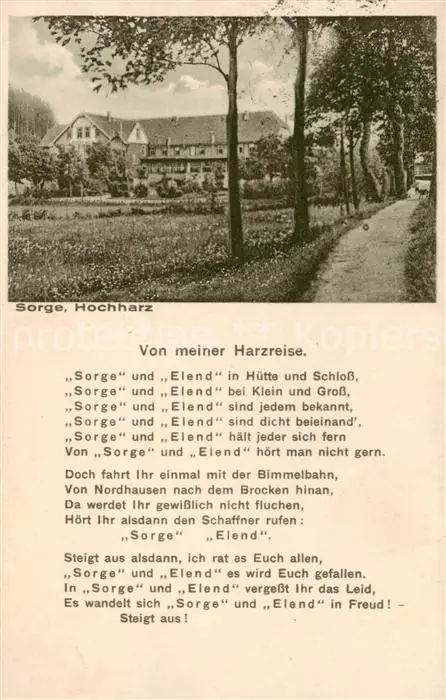 Sorge, Hochharz

Von meiner Harzreise.

„Sorge" und „Elend" in Hütte und Schloß,
„Sorge" und „Elend" bei Klein und Groß,
„Sorge" und „Elend" sind jedem bekannt,
„Sorge" und „Elend" sind dicht beieinand',
„Sorge" und „Elend" hält jeder sich fern
Von „Sorge" und „Elend" hört man nicht gern.

Doch fahrt Ihr einmal mit der Bimmelbahn,
Von Nordhausen nach dem Brocken hinan,
Da werdet Ihr gewißlich nicht fluchen,
Hört Ihr alsdann den Schaffner rufen:
„Sorge" „Elend".

Steigt aus alsdann, ich rat es Euch allen,
„Sorge" und „Elend" es wird Euch gefallen.
In „Sorge" und „Elend" vergeßt Ihr das Leid,
Es wandelt sich „Sorge" und „Elend" in Freud! –
Steigt aus!